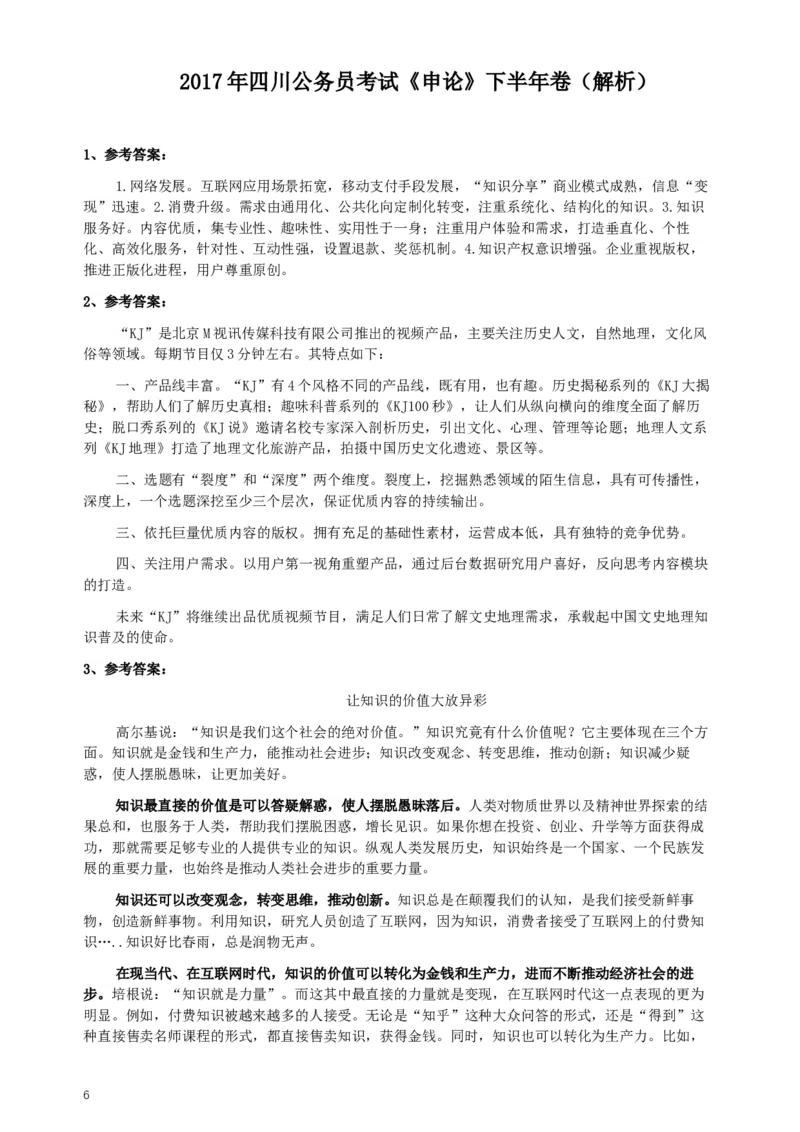 2017年四川公务员考试《申论》下半年卷（解析）

1、参考答案：

1.网络发展。互联网应用场景拓宽，移动支付手段发展，“知识分享”商业模式成熟，信息“变现”迅速。2.消费升级。需求由通用化、公共化向定制化转变，注重系统化、结构化的知识。3.知识服务好。内容优质，集专业性、趣味性、实用性于一身；注重用户体验和需求，打造垂直化、个性化、高效化服务，针对性、互动性强，设置退款、奖惩机制。4.知识产权意识增强。企业重视版权，推进正版化进程，用户尊重原创。

2、参考答案：

“KJ”是北京M视讯传媒科技有限公司推出的视频产品，主要关注历史人文，自然地理，文化风俗等领域。每期节目仅3分钟左右。其特点如下：

一、产品线丰富。“KJ”有4个风格不同的产品线，既有用，也有趣。历史揭秘系列的《KJ大揭秘》，帮助人们了解历史真相；趣味科普系列的《KJ100秒》，让人们从纵向横向的维度全面了解历史；脱口秀系列的《KJ说》邀请名校专家深入剖析历史，引出文化、心理、管理等论题；地理人文系列《KJ地理》打造了地理文化旅游产品，拍摄中国历史文化遗迹、景区等。

二、选题有“裂度”和“深度”两个维度。裂度上，挖掘熟悉领域的陌生信息，具有可传播性，深度上，一个选题深挖至少三个层次，保证优质内容的持续输出。

三、依托巨量优质内容的版权。拥有充足的基础性素材，运营成本低，具有独特的竞争优势。

四、关注用户需求。以用户第一视角重塑产品，通过后台数据研究用户喜好，反向思考内容模块的打造。

未来“KJ”将继续出品优质视频节目，满足人们日常了解文史地理需求，承载起中国文史地理知识普及的使命。

3、参考答案：

让知识的价值大放异彩

高尔基说：“知识是我们这个社会的绝对价值。”知识究竟有什么价值呢？它主要体现在三个方面。知识就是金钱和生产力，能推动社会进步；知识改变观念、转变思维，推动创新；知识减少疑惑，使人摆脱愚昧，让更加美好。

知识最直接的价值是可以答疑解惑，使人摆脱愚昧落后。人类对物质世界以及精神世界探索的结果总和，也服务于人类，帮助我们摆脱困惑，增长见识。如果你想在投资、创业、升学等方面获得成功，那就需要足够专业的人提供专业的知识。纵观人类发展历史，知识始终是一个国家、一个民族发展的重要力量，也始终是推动人类社会进步的重要力量。

知识还可以改变观念，转变思维，推动创新。知识总是在颠覆我们的认知，是我们接受新鲜事物，创造新鲜事物。利用知识，研究人员创造了互联网，因为知识，消费者接受了互联网上的付费知识…..知识好比春雨，总是润物无声。

在现当代、在互联网时代，知识的价值可以转化为金钱和生产力，进而不断推动经济社会的进步。培根说：“知识就是力量”。而这其中最直接的力量就是变现，在互联网时代这一点表现的更为明显。例如，付费知识被越来越多的人接受。无论是“知乎”这种大众问答的形式，还是“得到”这种直接售卖名师课程的形式，都直接售卖知识，获得金钱。同时，知识也可以转化为生产力。比如，

6